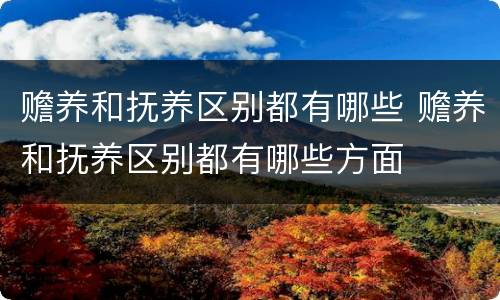 赡养和抚养区别都有哪些 赡养和抚养区别都有哪些方面